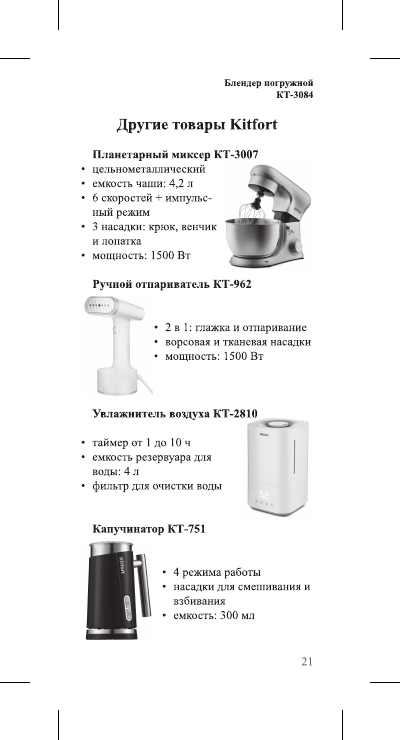 Блендер погружной
КТ-3084

Другие товары Kitfort

Планетарный миксер КТ-3007
• цельнометаллический
• емкость чаши: 4,2 л
• 6 скоростей + импульсный режим
• 3 насадки: крюк, венчик и лопатка
• мощность: 1500 Вт

Ручной отпариватель КТ-962
• 2 в 1: глажка и отпаривание
• ворсовая и тканевая насадки
• мощность: 1500 Вт

Увлажнитель воздуха КТ-2810
• таймер от 1 до 10 ч
• емкость резервуара для воды: 4 л
• фильтр для очистки воды

Капучинатор КТ-751
• 4 режима работы
• насадки для смешивания и взбивания
• емкость: 300 мл

21